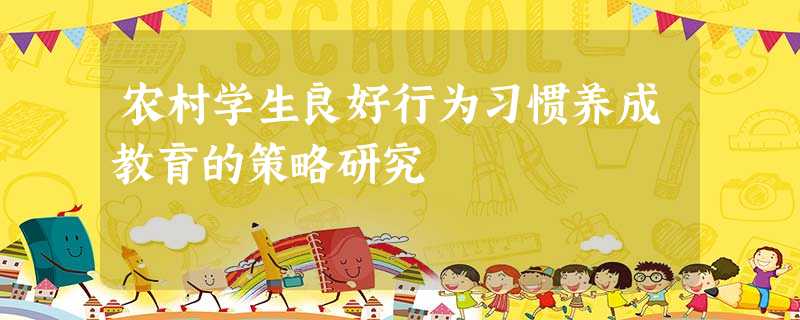 SCHOOL

农村学生良好行为习惯养成教育的策略研究